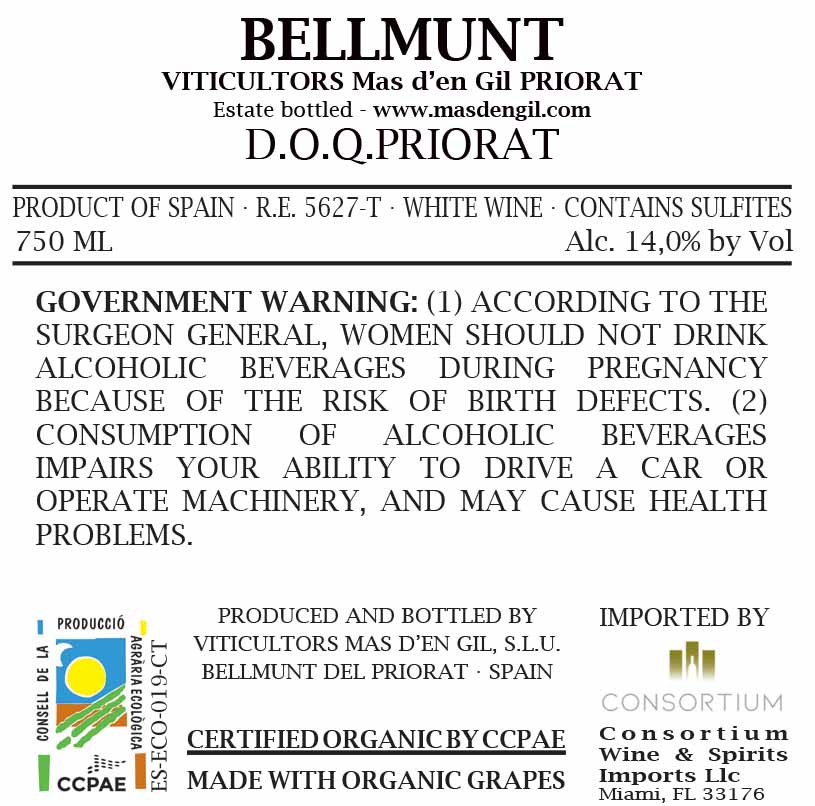 BELLMUNT
VITICULTORS Mas d'en Gil PRIORAT
Estate bottled - www.masdengil.com
D.O.Q.PRIORAT

PRODUCT OF SPAIN · R.E. 5627-T · WHITE WINE · CONTAINS SULFITES
750 ML
Alc. 14,0% by Vol

GOVERNMENT WARNING: (1) ACCORDING TO THE SURGEON GENERAL, WOMEN SHOULD NOT DRINK ALCOHOLIC BEVERAGES DURING PREGNANCY BECAUSE OF THE RISK OF BIRTH DEFECTS. (2) CONSUMPTION OF ALCOHOLIC BEVERAGES IMPAIRS YOUR ABILITY TO DRIVE A CAR OR OPERATE MACHINERY, AND MAY CAUSE HEALTH PROBLEMS.

CONSELL DE LA
PRODUCCIÓ
AGRÀRIA ECOLÒGICA
CCPAE
ES-ECO-019-CT

PRODUCED AND BOTTLED BY
VITICULTORS MAS D'EN GIL, S.L.U.
BELLMUNT DEL PRIORAT · SPAIN

CERTIFIED ORGANIC BY CCPAE
MADE WITH ORGANIC GRAPES

IMPORTED BY
CONSORTIUM
Consortium
Wine & Spirits
Imports Llc
Miami, FL 33176